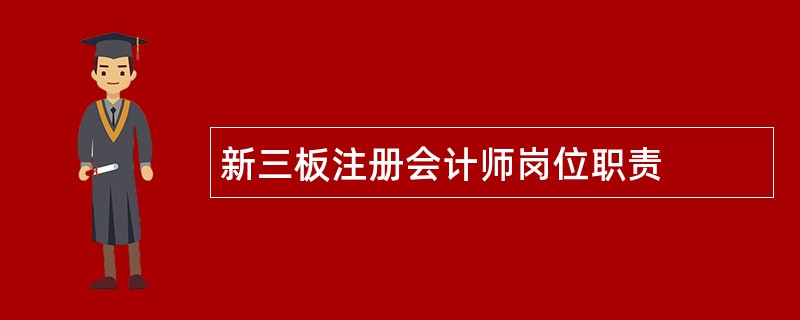 新三板注册会计师岗位职责